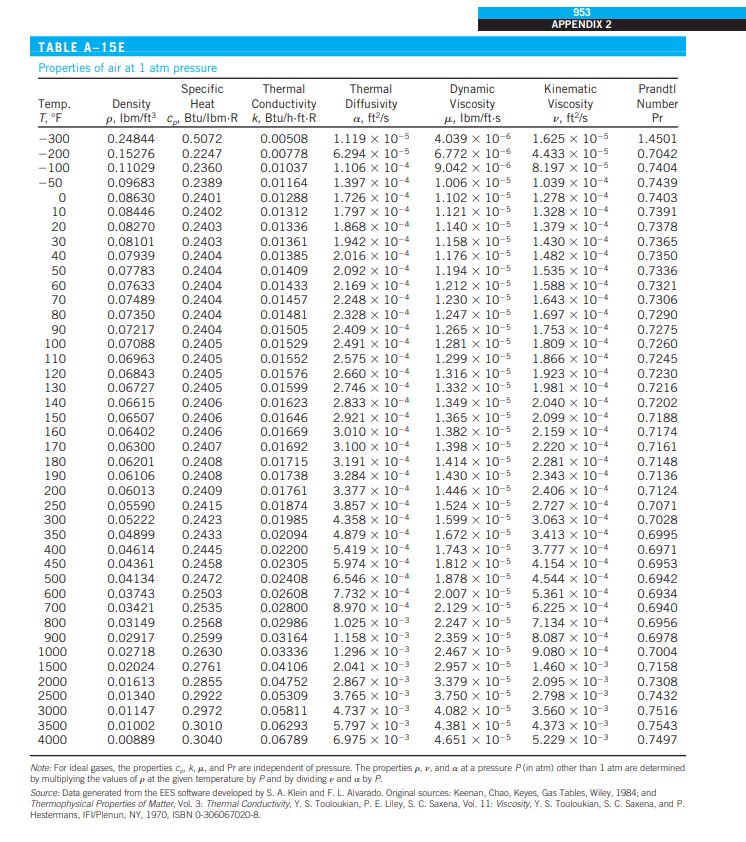 953
APPENDIX 2

TABLE A–15E

Properties of air at 1 atm pressure

| Temp. $T$, °F | Density $\rho$, lbm/ft$^3$ | Specific Heat $c_p$, Btu/lbm·R | Thermal Conductivity $k$, Btu/h·ft·R | Thermal Diffusivity $\alpha$, ft$^2$/s | Dynamic Viscosity $\mu$, lbm/ft·s | Kinematic Viscosity $\nu$, ft$^2$/s | Prandtl Number Pr |
|---|---|---|---|---|---|---|---|
| −300 | 0.24844 | 0.5072 | 0.00508 | $1.119 \times 10^{-5}$ | $4.039 \times 10^{-6}$ | $1.625 \times 10^{-5}$ | 1.4501 |
| −200 | 0.15276 | 0.2247 | 0.00778 | $6.294 \times 10^{-5}$ | $6.772 \times 10^{-6}$ | $4.433 \times 10^{-5}$ | 0.7042 |
| −100 | 0.11029 | 0.2360 | 0.01037 | $1.106 \times 10^{-4}$ | $9.042 \times 10^{-6}$ | $8.197 \times 10^{-5}$ | 0.7404 |
| −50 | 0.09683 | 0.2389 | 0.01164 | $1.397 \times 10^{-4}$ | $1.006 \times 10^{-5}$ | $1.039 \times 10^{-4}$ | 0.7439 |
| 0 | 0.08630 | 0.2401 | 0.01288 | $1.726 \times 10^{-4}$ | $1.102 \times 10^{-5}$ | $1.278 \times 10^{-4}$ | 0.7403 |
| 10 | 0.08446 | 0.2402 | 0.01312 | $1.797 \times 10^{-4}$ | $1.121 \times 10^{-5}$ | $1.328 \times 10^{-4}$ | 0.7391 |
| 20 | 0.08270 | 0.2403 | 0.01336 | $1.868 \times 10^{-4}$ | $1.140 \times 10^{-5}$ | $1.379 \times 10^{-4}$ | 0.7378 |
| 30 | 0.08101 | 0.2403 | 0.01361 | $1.942 \times 10^{-4}$ | $1.158 \times 10^{-5}$ | $1.430 \times 10^{-4}$ | 0.7365 |
| 40 | 0.07939 | 0.2404 | 0.01385 | $2.016 \times 10^{-4}$ | $1.176 \times 10^{-5}$ | $1.482 \times 10^{-4}$ | 0.7350 |
| 50 | 0.07783 | 0.2404 | 0.01409 | $2.092 \times 10^{-4}$ | $1.194 \times 10^{-5}$ | $1.535 \times 10^{-4}$ | 0.7336 |
| 60 | 0.07633 | 0.2404 | 0.01433 | $2.169 \times 10^{-4}$ | $1.212 \times 10^{-5}$ | $1.588 \times 10^{-4}$ | 0.7321 |
| 70 | 0.07489 | 0.2404 | 0.01457 | $2.248 \times 10^{-4}$ | $1.230 \times 10^{-5}$ | $1.643 \times 10^{-4}$ | 0.7306 |
| 80 | 0.07350 | 0.2404 | 0.01481 | $2.328 \times 10^{-4}$ | $1.247 \times 10^{-5}$ | $1.697 \times 10^{-4}$ | 0.7290 |
| 90 | 0.07217 | 0.2404 | 0.01505 | $2.409 \times 10^{-4}$ | $1.265 \times 10^{-5}$ | $1.753 \times 10^{-4}$ | 0.7275 |
| 100 | 0.07088 | 0.2405 | 0.01529 | $2.491 \times 10^{-4}$ | $1.281 \times 10^{-5}$ | $1.809 \times 10^{-4}$ | 0.7260 |
| 110 | 0.06963 | 0.2405 | 0.01552 | $2.575 \times 10^{-4}$ | $1.299 \times 10^{-5}$ | $1.866 \times 10^{-4}$ | 0.7245 |
| 120 | 0.06843 | 0.2405 | 0.01576 | $2.660 \times 10^{-4}$ | $1.316 \times 10^{-5}$ | $1.923 \times 10^{-4}$ | 0.7230 |
| 130 | 0.06727 | 0.2405 | 0.01599 | $2.746 \times 10^{-4}$ | $1.332 \times 10^{-5}$ | $1.981 \times 10^{-4}$ | 0.7216 |
| 140 | 0.06615 | 0.2406 | 0.01623 | $2.833 \times 10^{-4}$ | $1.349 \times 10^{-5}$ | $2.040 \times 10^{-4}$ | 0.7202 |
| 150 | 0.06507 | 0.2406 | 0.01646 | $2.921 \times 10^{-4}$ | $1.365 \times 10^{-5}$ | $2.099 \times 10^{-4}$ | 0.7188 |
| 160 | 0.06402 | 0.2406 | 0.01669 | $3.010 \times 10^{-4}$ | $1.382 \times 10^{-5}$ | $2.159 \times 10^{-4}$ | 0.7174 |
| 170 | 0.06300 | 0.2407 | 0.01692 | $3.100 \times 10^{-4}$ | $1.398 \times 10^{-5}$ | $2.220 \times 10^{-4}$ | 0.7161 |
| 180 | 0.06201 | 0.2408 | 0.01715 | $3.191 \times 10^{-4}$ | $1.414 \times 10^{-5}$ | $2.281 \times 10^{-4}$ | 0.7148 |
| 190 | 0.06106 | 0.2408 | 0.01738 | $3.284 \times 10^{-4}$ | $1.430 \times 10^{-5}$ | $2.343 \times 10^{-4}$ | 0.7136 |
| 200 | 0.06013 | 0.2409 | 0.01761 | $3.377 \times 10^{-4}$ | $1.446 \times 10^{-5}$ | $2.406 \times 10^{-4}$ | 0.7124 |
| 250 | 0.05590 | 0.2415 | 0.01874 | $3.857 \times 10^{-4}$ | $1.524 \times 10^{-5}$ | $2.727 \times 10^{-4}$ | 0.7071 |
| 300 | 0.05222 | 0.2423 | 0.01985 | $4.358 \times 10^{-4}$ | $1.599 \times 10^{-5}$ | $3.063 \times 10^{-4}$ | 0.7028 |
| 350 | 0.04899 | 0.2433 | 0.02094 | $4.879 \times 10^{-4}$ | $1.672 \times 10^{-5}$ | $3.413 \times 10^{-4}$ | 0.6995 |
| 400 | 0.04614 | 0.2445 | 0.02200 | $5.419 \times 10^{-4}$ | $1.743 \times 10^{-5}$ | $3.777 \times 10^{-4}$ | 0.6971 |
| 450 | 0.04361 | 0.2458 | 0.02305 | $5.974 \times 10^{-4}$ | $1.812 \times 10^{-5}$ | $4.154 \times 10^{-4}$ | 0.6953 |
| 500 | 0.04134 | 0.2472 | 0.02408 | $6.546 \times 10^{-4}$ | $1.878 \times 10^{-5}$ | $4.544 \times 10^{-4}$ | 0.6942 |
| 600 | 0.03743 | 0.2503 | 0.02608 | $7.732 \times 10^{-4}$ | $2.007 \times 10^{-5}$ | $5.361 \times 10^{-4}$ | 0.6934 |
| 700 | 0.03421 | 0.2535 | 0.02800 | $8.970 \times 10^{-4}$ | $2.129 \times 10^{-5}$ | $6.225 \times 10^{-4}$ | 0.6940 |
| 800 | 0.03149 | 0.2568 | 0.02986 | $1.025 \times 10^{-3}$ | $2.247 \times 10^{-5}$ | $7.134 \times 10^{-4}$ | 0.6956 |
| 900 | 0.02917 | 0.2599 | 0.03164 | $1.158 \times 10^{-3}$ | $2.359 \times 10^{-5}$ | $8.087 \times 10^{-4}$ | 0.6978 |
| 1000 | 0.02718 | 0.2630 | 0.03336 | $1.296 \times 10^{-3}$ | $2.467 \times 10^{-5}$ | $9.080 \times 10^{-4}$ | 0.7004 |
| 1500 | 0.02024 | 0.2761 | 0.04106 | $2.041 \times 10^{-3}$ | $2.957 \times 10^{-5}$ | $1.460 \times 10^{-3}$ | 0.7158 |
| 2000 | 0.01613 | 0.2855 | 0.04752 | $2.867 \times 10^{-3}$ | $3.379 \times 10^{-5}$ | $2.095 \times 10^{-3}$ | 0.7308 |
| 2500 | 0.01340 | 0.2922 | 0.05309 | $3.765 \times 10^{-3}$ | $3.750 \times 10^{-5}$ | $2.798 \times 10^{-3}$ | 0.7432 |
| 3000 | 0.01147 | 0.2972 | 0.05811 | $4.737 \times 10^{-3}$ | $4.082 \times 10^{-5}$ | $3.560 \times 10^{-3}$ | 0.7516 |
| 3500 | 0.01002 | 0.3010 | 0.06293 | $5.797 \times 10^{-3}$ | $4.381 \times 10^{-5}$ | $4.373 \times 10^{-3}$ | 0.7543 |
| 4000 | 0.00889 | 0.3040 | 0.06789 | $6.975 \times 10^{-3}$ | $4.651 \times 10^{-5}$ | $5.229 \times 10^{-3}$ | 0.7497 |

Note: For ideal gases, the properties $c_p$, $k$, $\mu$, and Pr are independent of pressure. The properties $\rho$, $\nu$, and $\alpha$ at a pressure $P$ (in atm) other than 1 atm are determined by multiplying the values of $\rho$ at the given temperature by $P$ and by dividing $\nu$ and $\alpha$ by $P$.

Source: Data generated from the EES software developed by S. A. Klein and F. L. Alvarado. Original sources: Keenan, Chao, Keyes, Gas Tables, Wiley, 1984; and Thermophysical Properties of Matter, Vol. 3: Thermal Conductivity, Y. S. Touloukian, P. E. Liley, S. C. Saxena, Vol. 11: Viscosity, Y. S. Touloukian, S. C. Saxena, and P. Hestermans, IFI/Plenun, NY, 1970, ISBN 0-306067020-8.